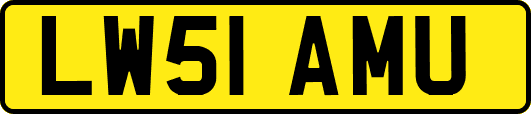 LW51 AMU